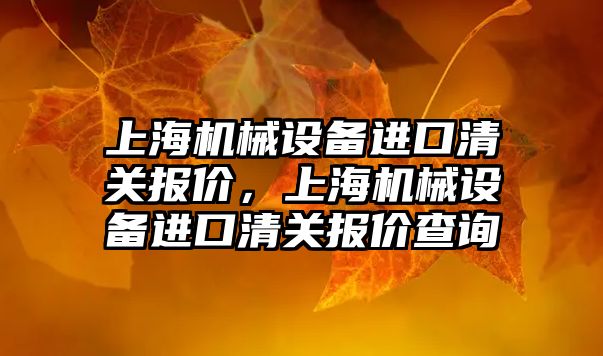 上海机械设备进口清关报价，上海机械设备进口清关报价查询